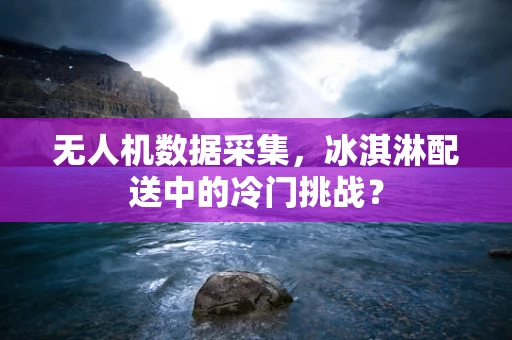 无人机数据采集，冰淇淋配送中的冷门挑战？